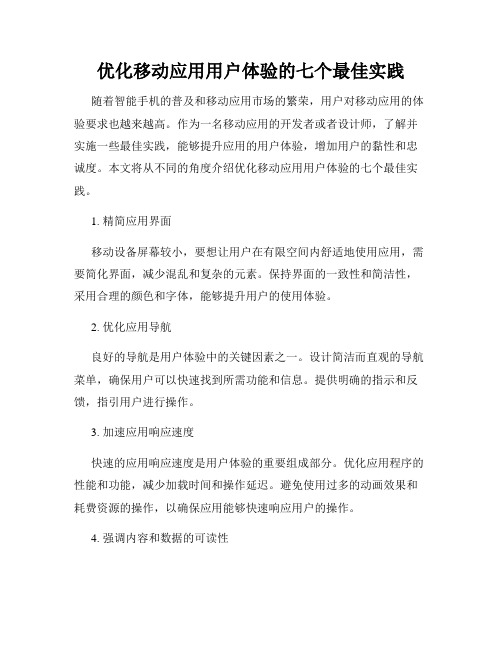 优化移动应用用户体验的七个最佳实践

随着智能手机的普及和移动应用市场的繁荣，用户对移动应用的体验要求也越来越高。作为一名移动应用的开发者或者设计师，了解并实施一些最佳实践，能够提升应用的用户体验，增加用户的黏性和忠诚度。本文将从不同的角度介绍优化移动应用用户体验的七个最佳实践。

1. 精简应用界面

移动设备屏幕较小，要想让用户在有限空间内舒适地使用应用，需要简化界面，减少混乱和复杂的元素。保持界面的一致性和简洁性，采用合理的颜色和字体，能够提升用户的使用体验。

2. 优化应用导航

良好的导航是用户体验中的关键因素之一。设计简洁而直观的导航菜单，确保用户可以快速找到所需功能和信息。提供明确的指示和反馈，指引用户进行操作。

3. 加速应用响应速度

快速的应用响应速度是用户体验的重要组成部分。优化应用程序的性能和功能，减少加载时间和操作延迟。避免使用过多的动画效果和耗费资源的操作，以确保应用能够快速响应用户的操作。

4. 强调内容和数据的可读性